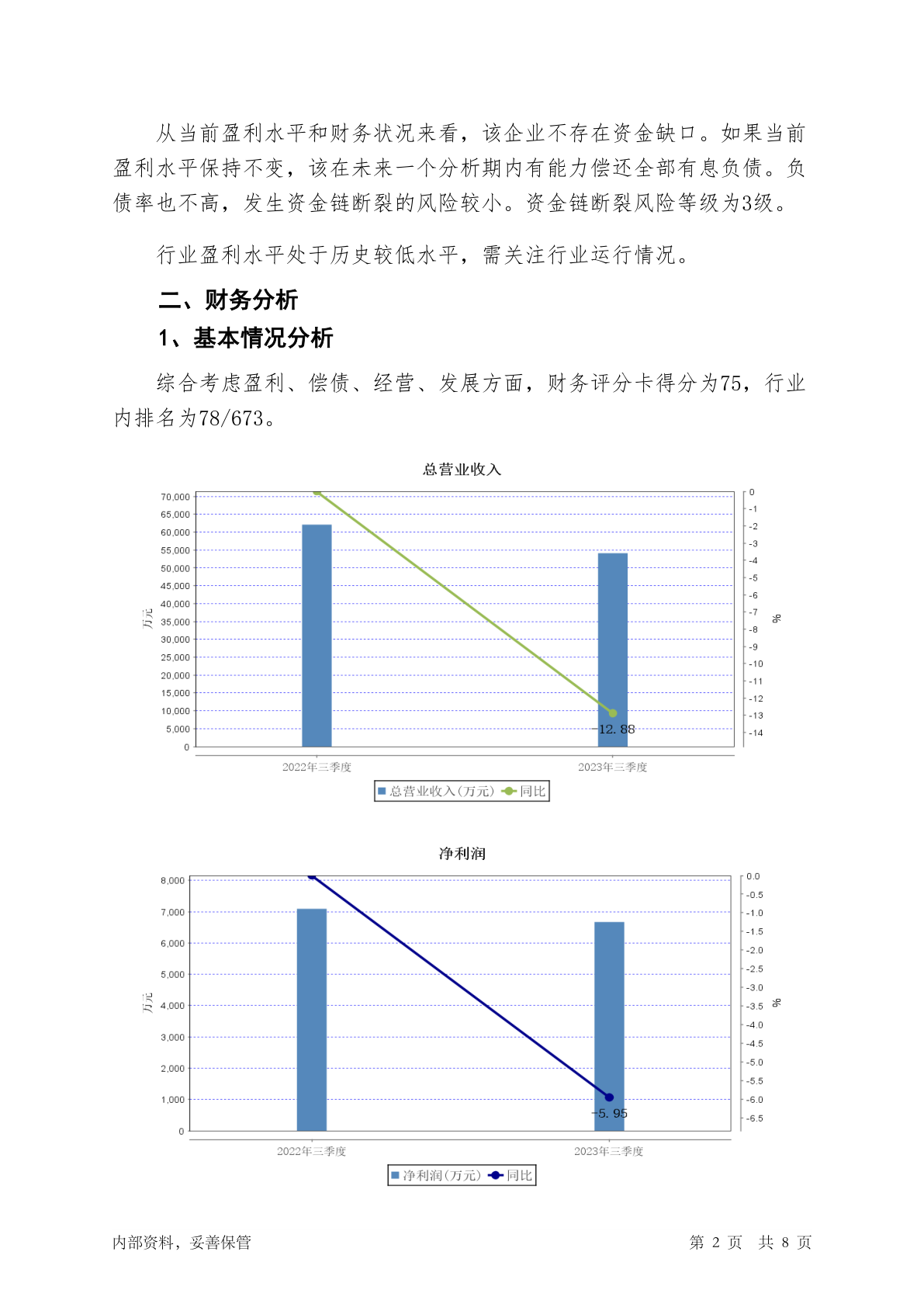 从当前盈利水平和财务状况来看，该企业不存在资金缺口。如果当前盈利水平保持不变，该在未来一个分析期内有能力偿还全部有息负债。负债率也不高，发生资金链断裂的风险较小。资金链断裂风险等级为3级。

行业盈利水平处于历史较低水平，需关注行业运行情况。

二、财务分析

1、基本情况分析

综合考虑盈利、偿债、经营、发展方面，财务评分卡得分为75，行业内排名为78/673。

总营业收入

70,000
65,000
60,000
55,000
50,000
45,000
40,000
35,000
30,000
25,000
20,000
15,000
10,000
5,000
0

万元

0
-1
-2
-3
-4
-5
-6
-7
-8
-9
-10
-11
-12
-13
-14

%

-12.88

2022年三季度
2023年三季度

总营业收入(万元) 同比

净利润

8,000
7,000
6,000
5,000
4,000
3,000
2,000
1,000
0

万元

0.0
-0.5
-1.0
-1.5
-2.0
-2.5
-3.0
-3.5
-4.0
-4.5
-5.0
-5.5
-6.0
-6.5

%

-5.95

2022年三季度
2023年三季度

净利润(万元) 同比

内部资料，妥善保管

第 2 页 共 8 页